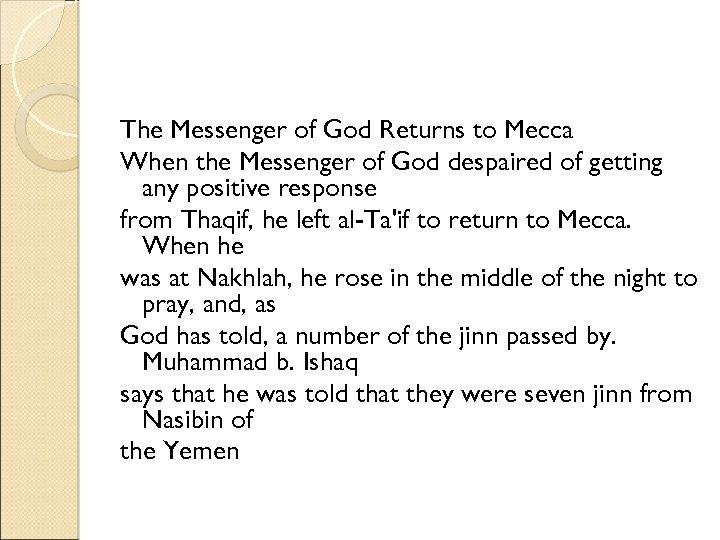 The Messenger of God Returns to Mecca

When the Messenger of God despaired of getting any positive response

from Thaqif, he left al-Ta'if to return to Mecca. When he

was at Nakhlah, he rose in the middle of the night to pray, and, as

God has told, a number of the jinn passed by. Muhammad b. Ishaq

says that he was told that they were seven jinn from Nasibin of

the Yemen